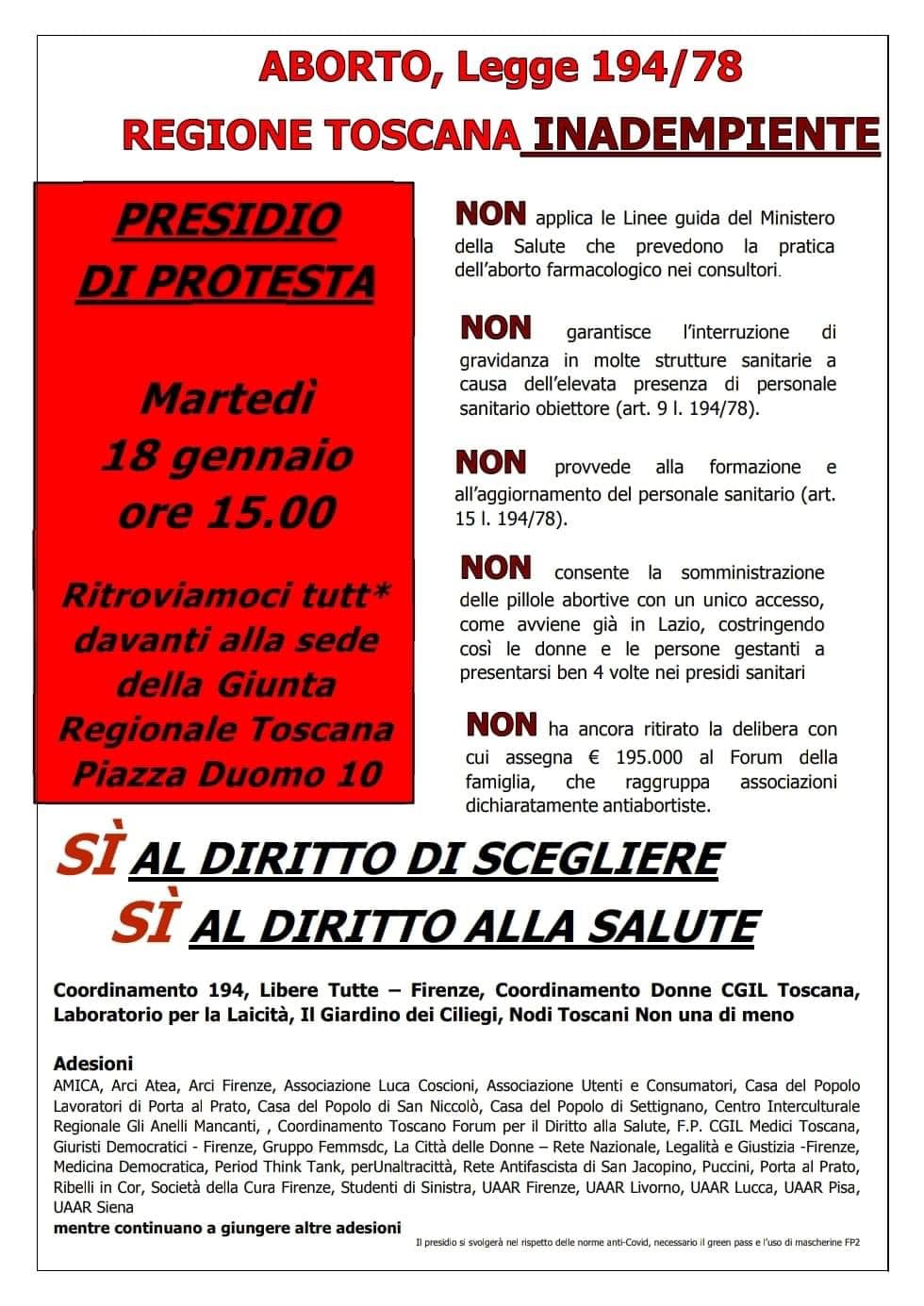 ABORTO, Legge 194/78

REGIONE TOSCANA INADEMPIENTE

PRESIDIO DI PROTESTA

Martedì 18 gennaio ore 15.00

Ritroviamoci tutt* davanti alla sede della Giunta Regionale Toscana Piazza Duomo 10

NON applica le Linee guida del Ministero della Salute che prevedono la pratica dell'aborto farmacologico nei consultori.

NON garantisce l'interruzione di gravidanza in molte strutture sanitarie a causa dell'elevata presenza di personale sanitario obiettore (art. 9 l. 194/78).

NON provvede alla formazione e all'aggiornamento del personale sanitario (art. 15 l. 194/78).

NON consente la somministrazione delle pillole abortive con un unico accesso, come avviene già in Lazio, costringendo così le donne e le persone gestanti a presentarsi ben 4 volte nei presidi sanitari

NON ha ancora ritirato la delibera con cui assegna € 195.000 al Forum della famiglia, che raggruppa associazioni dichiaratamente antiabortiste.

SÌ AL DIRITTO DI SCEGLIERE

SÌ AL DIRITTO ALLA SALUTE

Coordinamento 194, Libere Tutte – Firenze, Coordinamento Donne CGIL Toscana, Laboratorio per la Laicità, Il Giardino dei Ciliegi, Nodi Toscani Non una di meno

Adesioni
AMICA, Arci Atea, Arci Firenze, Associazione Luca Coscioni, Associazione Utenti e Consumatori, Casa del Popolo Lavoratori di Porta al Prato, Casa del Popolo di San Niccolò, Casa del Popolo di Settignano, Centro Interculturale Regionale Gli Anelli Mancanti, , Coordinamento Toscano Forum per il Diritto alla Salute, F.P. CGIL Medici Toscana, Giuristi Democratici - Firenze, Gruppo Femmsdc, La Città delle Donne – Rete Nazionale, Legalità e Giustizia -Firenze, Medicina Democratica, Period Think Tank, perUnaltracittà, Rete Antifascista di San Jacopino, Puccini, Porta al Prato, Ribelli in Cor, Società della Cura Firenze, Studenti di Sinistra, UAAR Firenze, UAAR Livorno, UAAR Lucca, UAAR Pisa, UAAR Siena
mentre continuano a giungere altre adesioni

Il presidio si svolgerà nel rispetto delle norme anti-Covid, necessario il green pass e l'uso di mascherine FP2